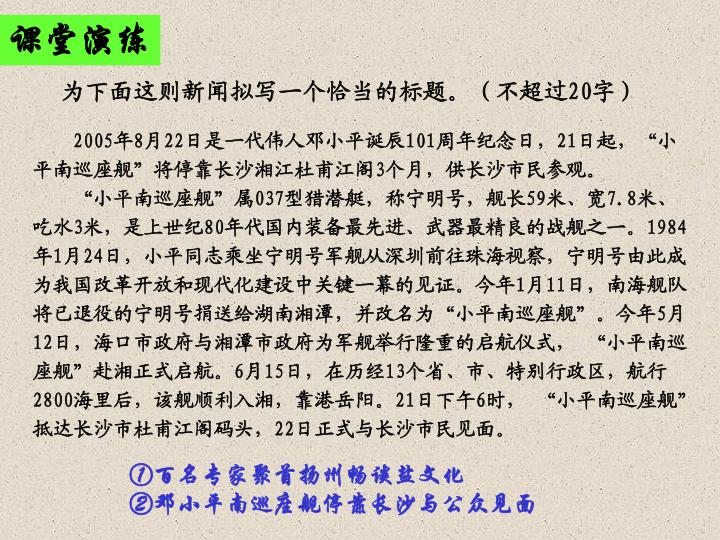 课堂演练

为下面这则新闻拟写一个恰当的标题。（不超过20字）

2005年8月22日是一代伟人邓小平诞辰101周年纪念日，21日起，“小平南巡座舰”将停靠长沙湘江杜甫江阁3个月，供长沙市民参观。

“小平南巡座舰”属037型猎潜艇，称宁明号，舰长59米、宽7.8米、吃水3米，是上世纪80年代国内装备最先进、武器最精良的战舰之一。1984年1月24日，小平同志乘坐宁明号军舰从深圳前往珠海视察，宁明号由此成为我国改革开放和现代化建设中关键一幕的见证。今年1月11日，南海舰队将已退役的宁明号捐送给湖南湘潭，并改名为“小平南巡座舰”。今年5月12日，海口市政府与湘潭市政府为军舰举行隆重的启航仪式，“小平南巡座舰”赴湘正式启航。6月15日，在历经13个省、市、特别行政区，航行2800海里后，该舰顺利入湘，靠港岳阳。21日下午6时，“小平南巡座舰”抵达长沙市杜甫江阁码头，22日正式与长沙市民见面。

①百名专家聚首扬州畅谈盐文化
②邓小平南巡座舰停靠长沙与公众见面